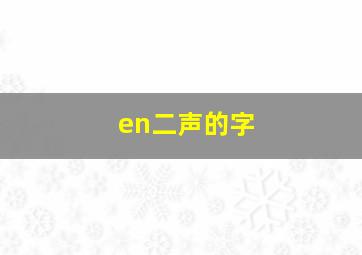 en二声的字